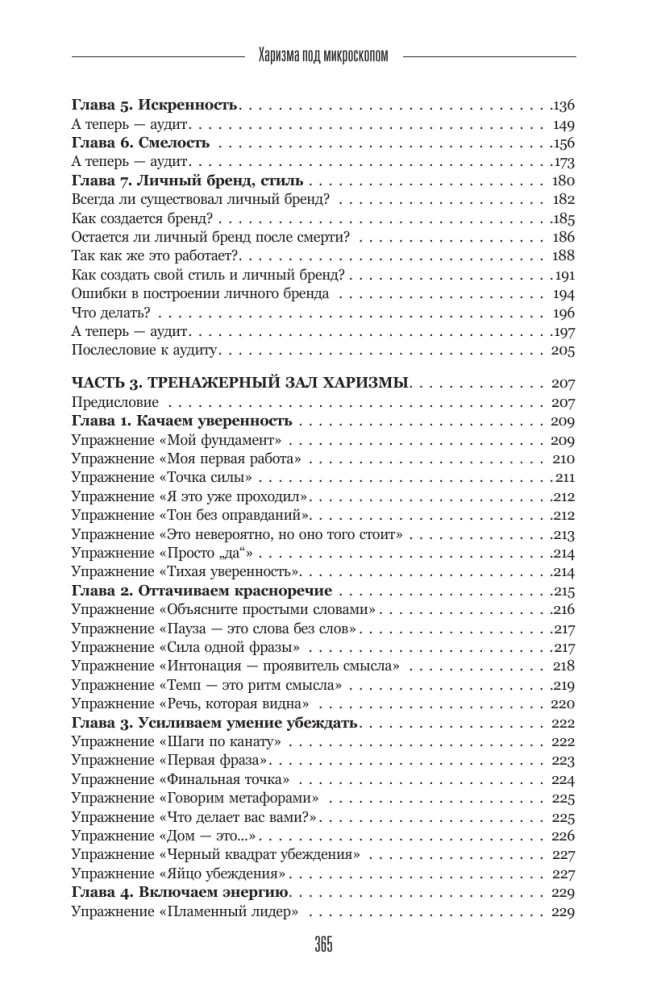 Харизма под микроскопом

Глава 5. Искренность 136
А теперь — аудит 149
Глава 6. Смелость 156
А теперь — аудит 173
Глава 7. Личный бренд, стиль 180
Всегда ли существовал личный бренд? 182
Как создается бренд? 185
Остается ли личный бренд после смерти? 186
Так как же это работает? 188
Как создать свой стиль и личный бренд? 191
Ошибки в построении личного бренда 194
Что делать? 196
А теперь — аудит 197
Послесловие к аудиту 205

ЧАСТЬ 3. ТРЕНАЖЕРНЫЙ ЗАЛ ХАРИЗМЫ 207
Предисловие 207
Глава 1. Качаем уверенность 209
Упражнение «Мой фундамент» 209
Упражнение «Моя первая работа» 210
Упражнение «Точка силы» 211
Упражнение «Я это уже проходил» 212
Упражнение «Тон без оправданий» 212
Упражнение «Это невероятно, но оно того стоит» 213
Упражнение «Просто „да“» 214
Упражнение «Тихая уверенность» 214
Глава 2. Оттачиваем красноречие 215
Упражнение «Объясните простыми словами» 216
Упражнение «Пауза — это слова без слов» 217
Упражнение «Сила одной фразы» 217
Упражнение «Интонация — проявитель смысла» 218
Упражнение «Темп — это ритм смысла» 219
Упражнение «Речь, которая видна» 220
Глава 3. Усиливаем умение убеждать 222
Упражнение «Шаги по канату» 222
Упражнение «Первая фраза» 223
Упражнение «Финальная точка» 224
Упражнение «Говорим метафорами» 225
Упражнение «Что делает вас вами?» 225
Упражнение «Дом — это...» 226
Упражнение «Черный квадрат убеждения» 227
Упражнение «Яйцо убеждения» 227
Глава 4. Включаем энергию 229
Упражнение «Пламенный лидер» 229

365